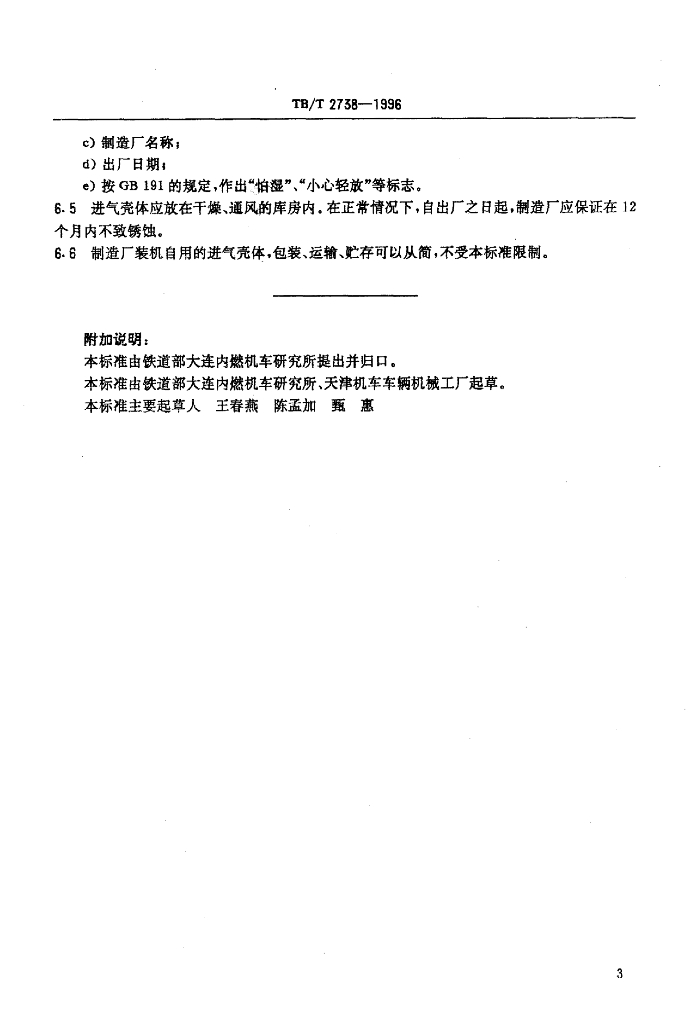 TB/T 2738—1996

c) 制造厂名称；

d) 出厂日期；

e) 按 GB 191 的规定，作出“怕湿”、“小心轻放”等标志。

6.5 进气壳体应放在干燥、通风的库房内。在正常情况下，自出厂之日起，制造厂应保证在 12 个月内不致锈蚀。

6.6 制造厂装机自用的进气壳体，包装、运输、贮存可以从简，不受本标准限制。

附加说明：

本标准由铁道部大连内燃机车研究所提出并归口。

本标准由铁道部大连内燃机车研究所、天津机车车辆机械工厂起草。

本标准主要起草人 王春燕 陈孟加 甄 惠

3